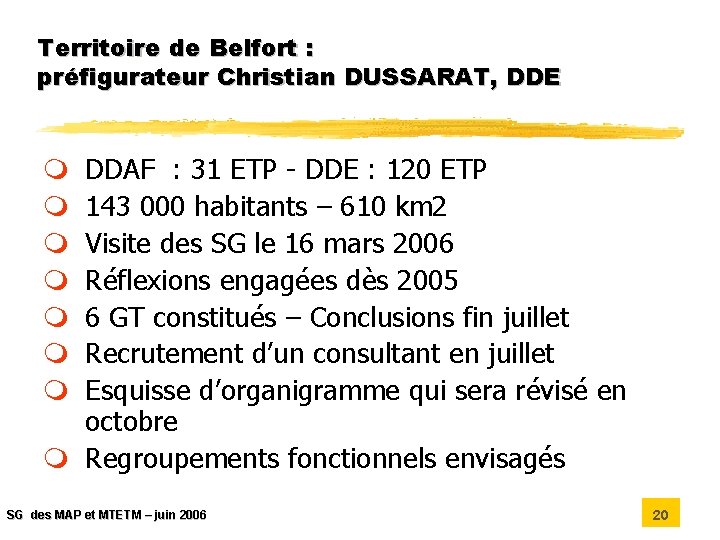 Territoire de Belfort :
préfigurateur Christian DUSSARAT, DDE

DDAF : 31 ETP - DDE : 120 ETP
143 000 habitants – 610 km2
Visite des SG le 16 mars 2006
Réflexions engagées dès 2005
6 GT constitués – Conclusions fin juillet
Recrutement d'un consultant en juillet
Esquisse d'organigramme qui sera révisé en octobre
Regroupements fonctionnels envisagés

SG des MAP et MTETM – juin 2006

20